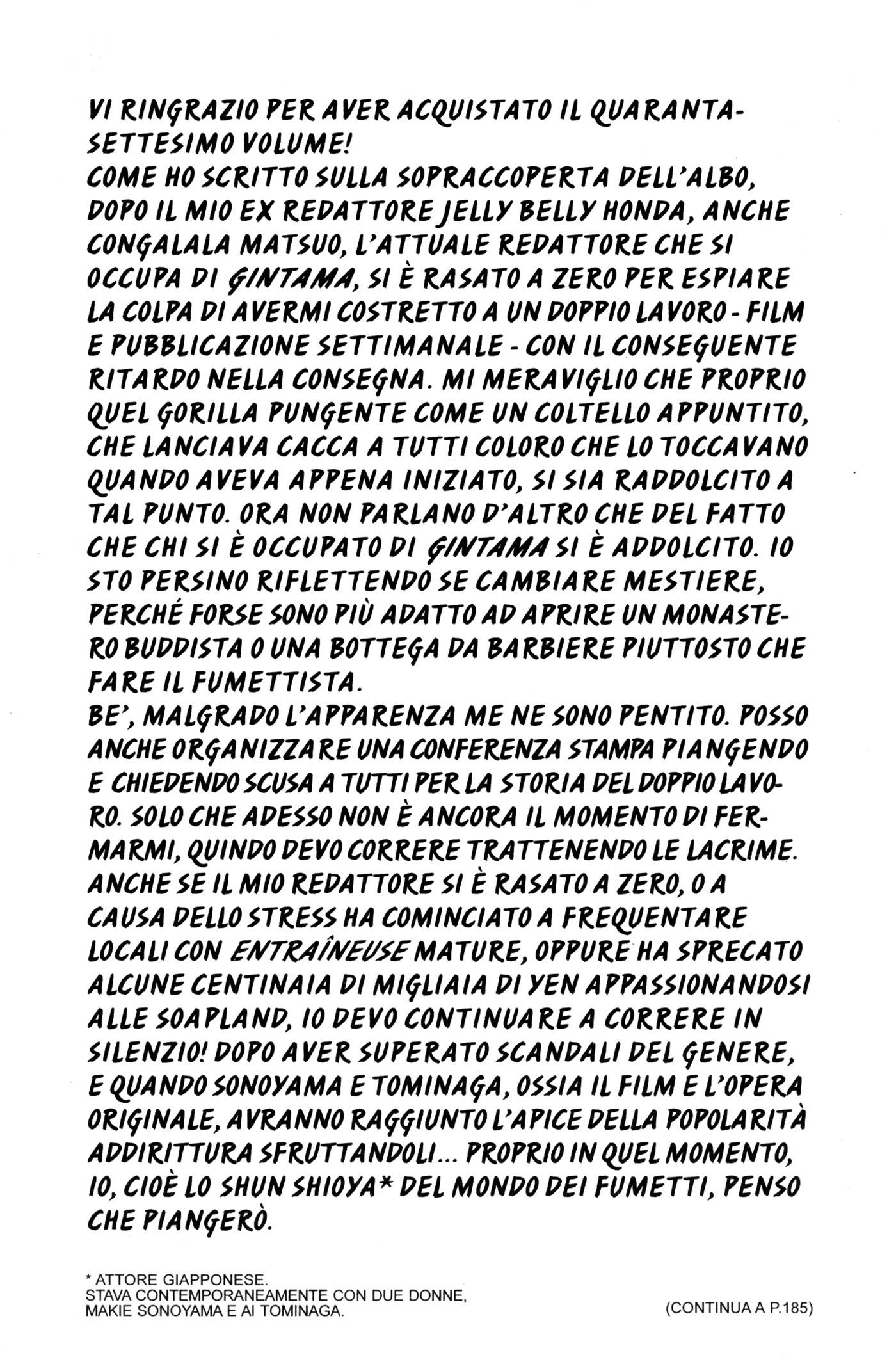 VI RINGRAZIO PER AVER ACQUISTATO IL QUARANTASETTESIMO VOLUME!
COME HO SCRITTO SULLA SOPRACCOPERTA DELL'ALBO, DOPO IL MIO EX REDATTORE JELLY BELLY HONDA, ANCHE CONGALALA MATSUO, L'ATTUALE REDATTORE CHE SI OCCUPA DI GINTAMA, SI È RASATO A ZERO PER ESPIARE LA COLPA DI AVERMI COSTRETTO A UN DOPPIO LAVORO - FILM E PUBBLICAZIONE SETTIMANALE - CON IL CONSEGUENTE RITARDO NELLA CONSEGNA. MI MERAVIGLIO CHE PROPRIO QUEL GORILLA PUNGENTE COME UN COLTELLO APPUNTITO, CHE LANCIAVA CACCA A TUTTI COLORO CHE LO TOCCAVANO QUANDO AVEVA APPENA INIZIATO, SI SIA RADDOLCITO A TAL PUNTO. ORA NON PARLANO D'ALTRO CHE DEL FATTO CHE CHI SI È OCCUPATO DI GINTAMA SI È ADDOLCITO. IO STO PERSINO RIFLETTENDO SE CAMBIARE MESTIERE, PERCHÉ FORSE SONO PIÙ ADATTO AD APRIRE UN MONASTERO BUDDISTA O UNA BOTTEGA DA BARBIERE PIUTTOSTO CHE FARE IL FUMETTISTA.
BE', MALGRADO L'APPARENZA ME NE SONO PENTITO. POSSO ANCHE ORGANIZZARE UNA CONFERENZA STAMPA PIANGENDO E CHIEDENDO SCUSA A TUTTI PER LA STORIA DEL DOPPIO LAVORO. SOLO CHE ADESSO NON È ANCORA IL MOMENTO DI FERMARMI, QUINDO DEVO CORRERE TRATTENENDO LE LACRIME. ANCHE SE IL MIO REDATTORE SI È RASATO A ZERO, O A CAUSA DELLO STRESS HA COMINCIATO A FREQUENTARE LOCALI CON ENTRAÎNEUSE MATURE, OPPURE HA SPRECATO ALCUNE CENTINAIA DI MIGLIAIA DI YEN APPASSIONANDOSI ALLE SOAPLAND, IO DEVO CONTINUARE A CORRERE IN SILENZIO! DOPO AVER SUPERATO SCANDALI DEL GENERE, E QUANDO SONOYAMA E TOMINAGA, OSSIA IL FILM E L'OPERA ORIGINALE, AVRANNO RAGGIUNTO L'APICE DELLA POPOLARITÀ ADDIRITTURA SFRUTTANDOLI... PROPRIO IN QUEL MOMENTO, IO, CIOÈ LO SHUN SHIOYA* DEL MONDO DEI FUMETTI, PENSO CHE PIANGERÒ.

* ATTORE GIAPPONESE.
STAVA CONTEMPORANEAMENTE CON DUE DONNE, MAKIE SONOYAMA E AI TOMINAGA.

(CONTINUA A P.185)